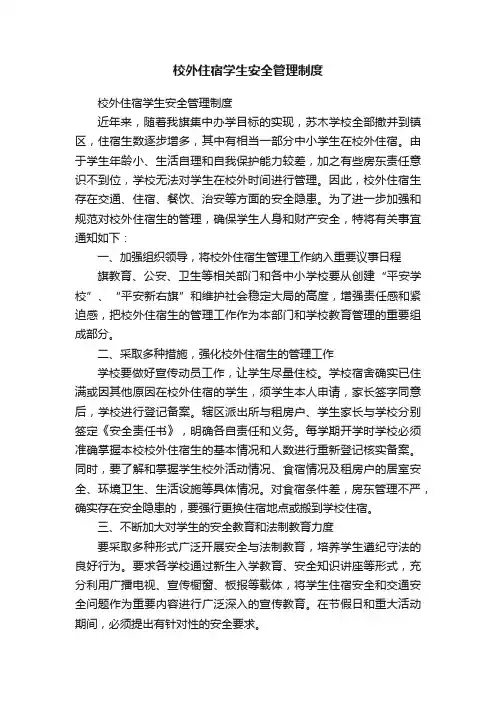 校外住宿学生安全管理制度

校外住宿学生安全管理制度

近年来，随着我旗集中办学目标的实现，苏木学校全部撤并到镇区，住宿生数逐步增多，其中有相当一部分中小学生在校外住宿。由于学生年龄小、生活自理和自我保护能力较差，加之有些房东责任意识不到位，学校无法对学生在校外时间进行管理。因此，校外住宿生存在交通、住宿、餐饮、治安等方面的安全隐患。为了进一步加强和规范对校外住宿生的管理，确保学生人身和财产安全，特将有关事宜通知如下：

一、加强组织领导，将校外住宿生管理工作纳入重要议事日程

旗教育、公安、卫生等相关部门和各中小学校要从创建“平安学校”、“平安新右旗”和维护社会稳定大局的高度，增强责任感和紧迫感，把校外住宿生的管理工作作为本部门和学校教育管理的重要组成部分。

二、采取多种措施，强化校外住宿生的管理工作

学校要做好宣传动员工作，让学生尽量住校。学校宿舍确实已住满或因其他原因在校外住宿的学生，须学生本人申请，家长签字同意后，学校进行登记备案。辖区派出所与租房户、学生家长与学校分别签定《安全责任书》，明确各自责任和义务。每学期开学时学校必须准确掌握本校校外住宿生的基本情况和人数进行重新登记核实备案。同时，要了解和掌握学生校外活动情况、食宿情况及租房户的居室安全、环境卫生、生活设施等具体情况。对食宿条件差，房东管理不严，确实存在安全隐患的，要强行更换住宿地点或搬到学校住宿。

三、不断加大对学生的安全教育和法制教育力度

要采取多种形式广泛开展安全与法制教育，培养学生遵纪守法的良好行为。要求各学校通过新生入学教育、安全知识讲座等形式，充分利用广播电视、宣传橱窗、板报等载体，将学生住宿安全和交通安全问题作为重要内容进行广泛深入的宣传教育。在节假日和重大活动期间，必须提出有针对性的安全要求。